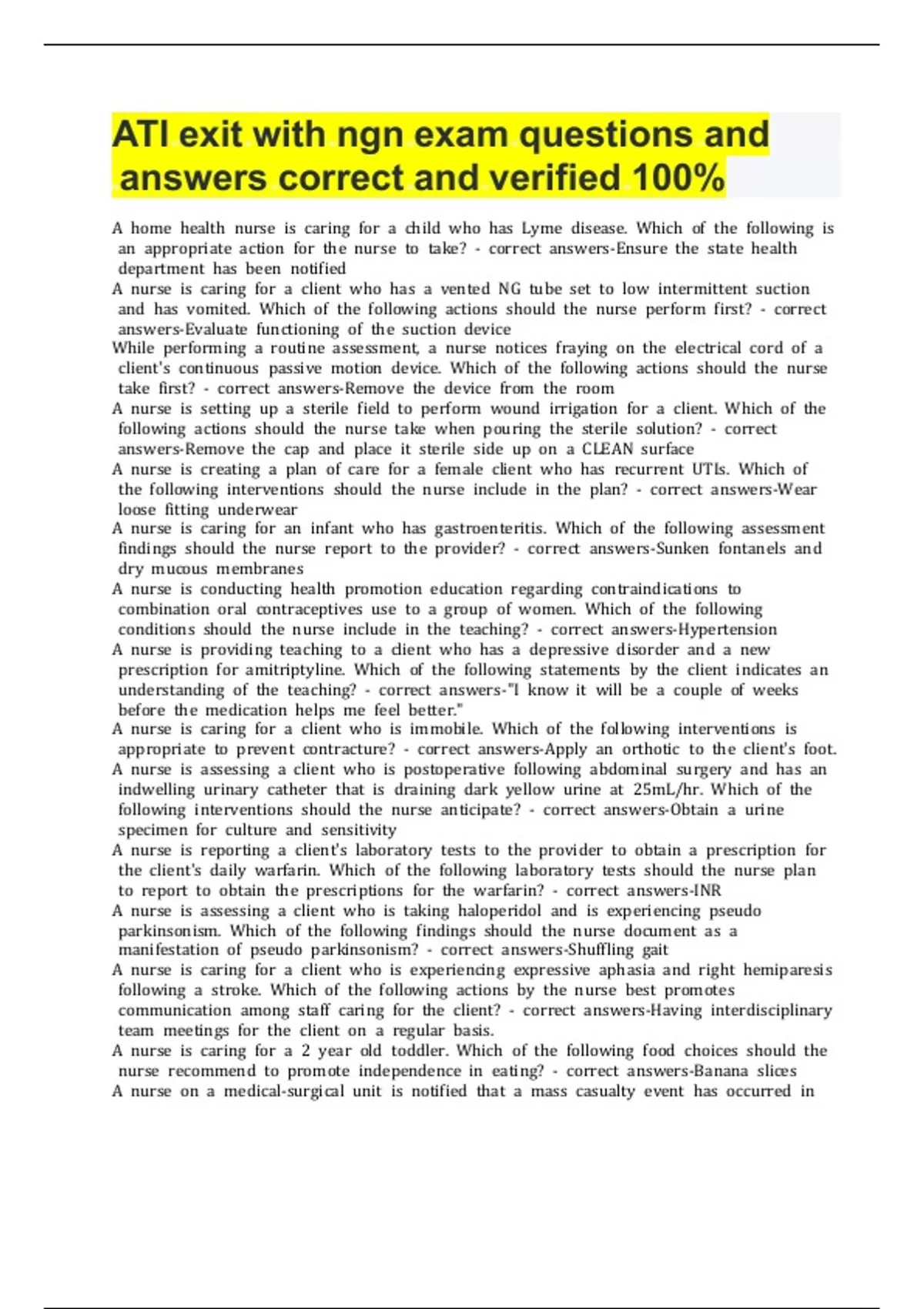 ATI exit with ngn exam questions and answers correct and verified 100%

A home health nurse is caring for a child who has Lyme disease. Which of the following is an appropriate action for the nurse to take? - correct answers-Ensure the state health department has been notified

A nurse is caring for a client who has a vented NG tube set to low intermittent suction and has vomited. Which of the following actions should the nurse perform first? - correct answers-Evaluate functioning of the suction device

While performing a routine assessment, a nurse notices fraying on the electrical cord of a client's continuous passive motion device. Which of the following actions should the nurse take first? - correct answers-Remove the device from the room

A nurse is setting up a sterile field to perform wound irrigation for a client. Which of the following actions should the nurse take when pouring the sterile solution? - correct answers-Remove the cap and place it sterile side up on a CLEAN surface

A nurse is creating a plan of care for a female client who has recurrent UTIs. Which of the following interventions should the nurse include in the plan? - correct answers-Wear loose fitting underwear

A nurse is caring for an infant who has gastroenteritis. Which of the following assessment findings should the nurse report to the provider? - correct answers-Sunken fontanels and dry mucous membranes

A nurse is conducting health promotion education regarding contraindications to combination oral contraceptives use to a group of women. Which of the following conditions should the nurse include in the teaching? - correct answers-Hypertension

A nurse is providing teaching to a client who has a depressive disorder and a new prescription for amitriptyline. Which of the following statements by the client indicates an understanding of the teaching? - correct answers-"I know it will be a couple of weeks before the medication helps me feel better."

A nurse is caring for a client who is immobile. Which of the following interventions is appropriate to prevent contracture? - correct answers-Apply an orthotic to the client's foot.

A nurse is assessing a client who is postoperative following abdominal surgery and has an indwelling urinary catheter that is draining dark yellow urine at 25mL/hr. Which of the following interventions should the nurse anticipate? - correct answers-Obtain a urine specimen for culture and sensitivity

A nurse is reporting a client's laboratory tests to the provider to obtain a prescription for the client's daily warfarin. Which of the following laboratory tests should the nurse plan to report to obtain the prescriptions for the warfarin? - correct answers-INR

A nurse is assessing a client who is taking haloperidol and is experiencing pseudo parkinsonism. Which of the following findings should the nurse document as a manifestation of pseudo parkinsonism? - correct answers-Shuffling gait

A nurse is caring for a client who is experiencing expressive aphasia and right hemiparesis following a stroke. Which of the following actions by the nurse best promotes communication among staff caring for the client? - correct answers-Having interdisciplinary team meetings for the client on a regular basis.

A nurse is caring for a 2 year old toddler. Which of the following food choices should the nurse recommend to promote independence in eating? - correct answers-Banana slices

A nurse on a medical-surgical unit is notified that a mass casualty event has occurred in